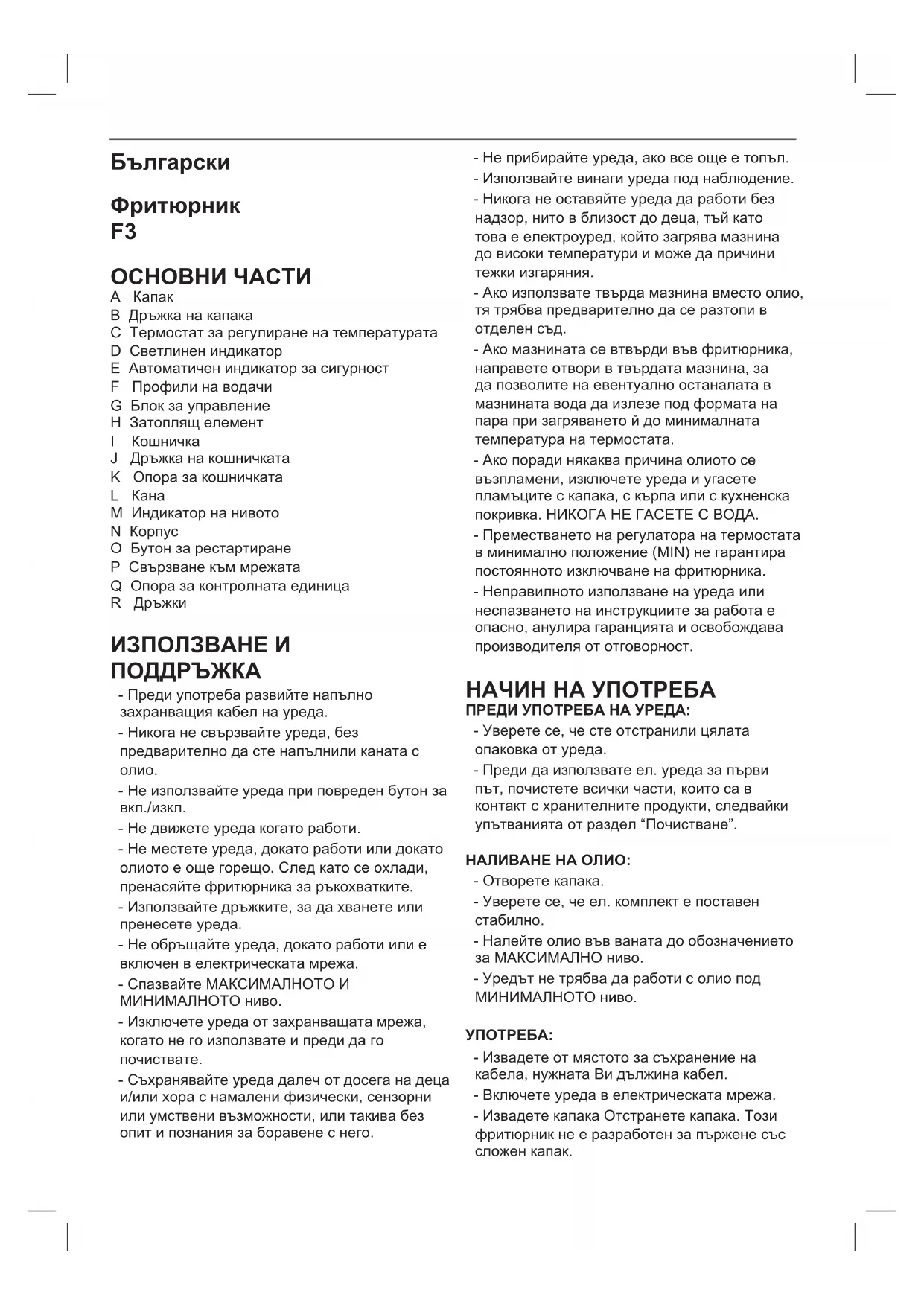 Български

Фритюрник
F3

ОСНОВНИ ЧАСТИ
A Капак
B Дръжка на капака
C Термостат за регулиране на температурата
D Светлинен индикатор
E Автоматичен индикатор за сигурност
F Профили на водачи
G Блок за управление
H Затоплящ елемент
I Кошничка
J Дръжка на кошничката
K Опора за кошничката
L Кана
M Индикатор на нивото
N Корпус
O Бутон за рестартиране
P Свързване към мрежата
Q Опора за контролната единица
R Дръжки

ИЗПОЛЗВАНЕ И ПОДДРЪЖКА
- Преди употреба развийте напълно захранващия кабел на уреда.
- Никога не свързвайте уреда, без предварително да сте напълнили каната с олио.
- Не използвайте уреда при повреден бутон за вкл./изкл.
- Не движете уреда когато работи.
- Не местете уреда, докато работи или докато олиото е още горещо. След като се охлади, пренасяйте фритюрника за ръкохватките.
- Използвайте дръжките, за да хванете или пренесете уреда.
- Не обръщайте уреда, докато работи или е включен в електрическата мрежа.
- Спазвайте МАКСИМАЛНОТО И МИНИМАЛНОТО ниво.
- Изключете уреда от захранващата мрежа, когато не го използвате и преди да го почиствате.
- Съхранявайте уреда далеч от досега на деца и/или хора с намалени физически, сензорни или умствени възможности, или такива без опит и познания за боравене с него.

- Не прибирайте уреда, ако все още е топъл.
- Използвайте винаги уреда под наблюдение.
- Никога не оставяйте уреда да работи без надзор, нито в близост до деца, тъй като това е електроуред, който загрява мазнина до високи температури и може да причини тежки изгаряния.
- Ако използвате твърда мазнина вместо олио, тя трябва предварително да се разтопи в отделен съд.
- Ако мазнината се втвърди във фритюрника, направете отвори в твърдата мазнина, за да позволите на евентуално останалата в мазнината вода да излезе под формата на пара при загряването й до минималната температура на термостата.
- Ако поради някаква причина олиото се възпламени, изключете уреда и угасете пламъците с капака, с кърпа или с кухненска покривка. НИКОГА НЕ ГАСЕТЕ С ВОДА.
- Преместването на регулатора на термостата в минимално положение (MIN) не гарантира постоянното изключване на фритюрника.
- Неправилното използване на уреда или неспазването на инструкциите за работа е опасно, анулира гаранцията и освобождава производителя от отговорност.

НАЧИН НА УПОТРЕБА
ПРЕДИ УПОТРЕБА НА УРЕДА:
- Уверете се, че сте отстранили цялата опаковка от уреда.
- Преди да използвате ел. уреда за първи път, почистете всички части, които са в контакт с хранителните продукти, следвайки упътванията от раздел “Почистване”.

НАЛИВАНЕ НА ОЛИО:
- Отворете капака.
- Уверете се, че ел. комплект е поставен стабилно.
- Налейте олио във ваната до обозначението за МАКСИМАЛНО ниво.
- Уредът не трябва да работи с олио под МИНИМАЛНОТО ниво.

УПОТРЕБА:
- Извадете от мястото за съхранение на кабела, нужната Ви дължина кабел.
- Включете уреда в електрическата мрежа.
- Извадете капака Отстранете капака. Този фритюрник не е разработен за пържене със сложен капак.